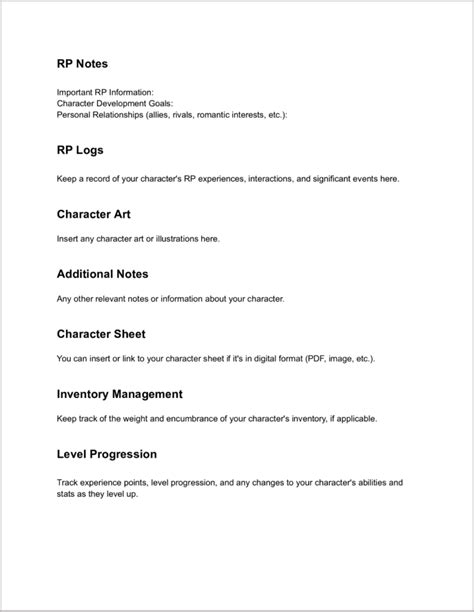 RP Notes

Important RP Information:
Character Development Goals:
Personal Relationships (allies, rivals, romantic interests, etc.):

RP Logs

Keep a record of your character's RP experiences, interactions, and significant events here.

Character Art

Insert any character art or illustrations here.

Additional Notes

Any other relevant notes or information about your character.

Character Sheet

You can insert or link to your character sheet if it's in digital format (PDF, image, etc.).

Inventory Management

Keep track of the weight and encumbrance of your character's inventory, if applicable.

Level Progression

Track experience points, level progression, and any changes to your character's abilities and stats as they level up.